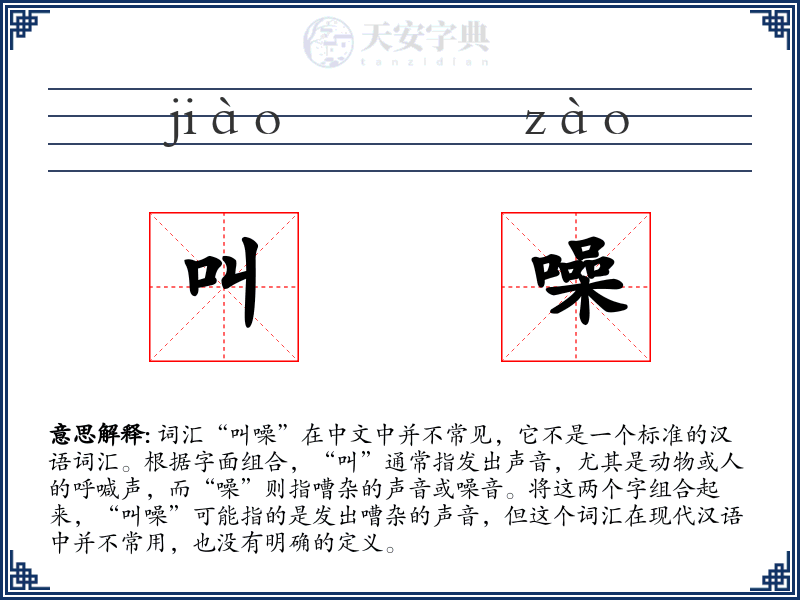 天安字典
tanzidian

jiào zào

叫 噪

意思解释: 词汇“叫噪”在中文中并不常见，它不是一个标准的汉语词汇。根据字面组合，“叫”通常指发出声音，尤其是动物或人的呼喊声，而“噪”则指嘈杂的声音或噪音。将这两个字组合起来，“叫噪”可能指的是发出嘈杂的声音，但这个词汇在现代汉语中并不常用，也没有明确的定义。